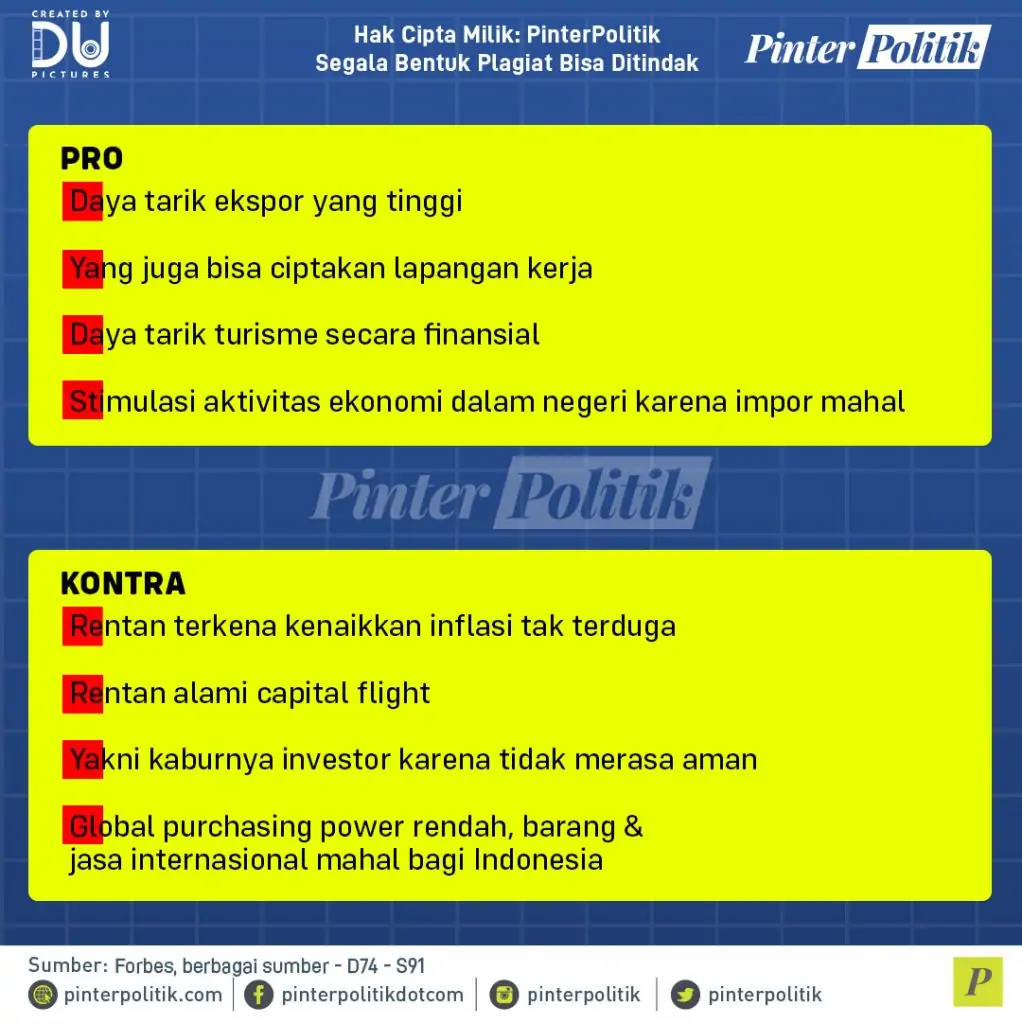 CREATED BY
DU
PICTURES

Hak Cipta Milik: PinterPolitik
Segala Bentuk Plagiat Bisa Ditindak

Pinter Politik

PRO

Daya tarik ekspor yang tinggi

Yang juga bisa ciptakan lapangan kerja

Daya tarik turisme secara finansial

Stimulasi aktivitas ekonomi dalam negeri karena impor mahal

Pinter Politik

KONTRA

Rentan terkena kenaikkan inflasi tak terduga

Rentan alami capital flight

Yakni kaburnya investor karena tidak merasa aman

Global purchasing power rendah, barang & jasa internasional mahal bagi Indonesia

Sumber: Forbes, berbagai sumber - D74 - S91

pinterpolitik.com | pinterpolitikdotcom | pinterpolitik | pinterpolitik

P